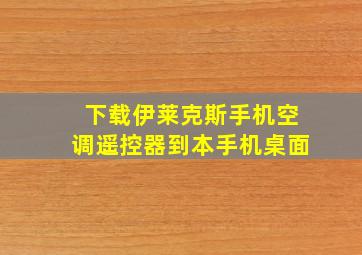 下载伊莱克斯手机空调遥控器到本手机桌面